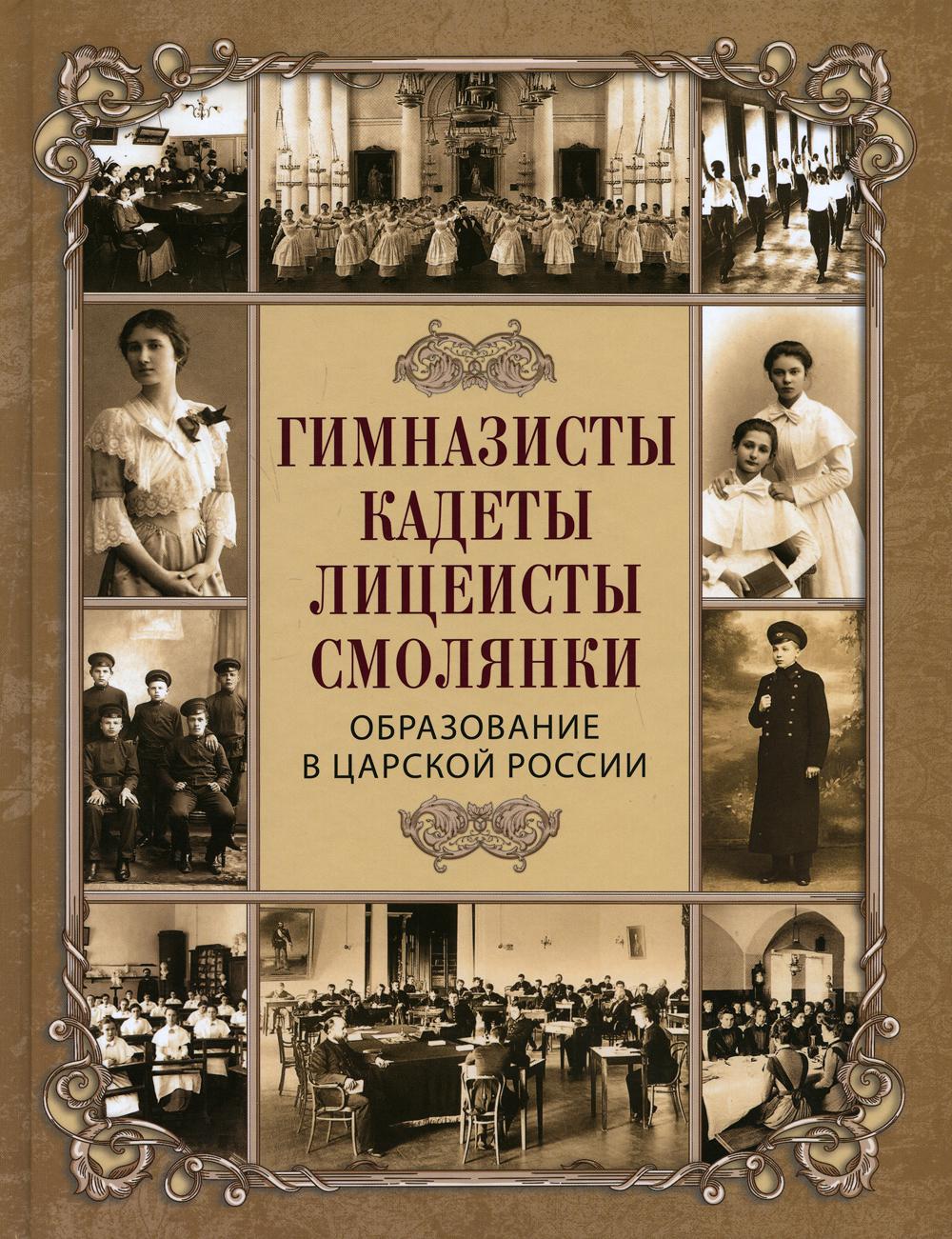 ГИМНАЗИСТЫ
КАДЕТЫ
ЛИЦЕИСТЫ
СМОЛЯНКИ

ОБРАЗОВАНИЕ
В ЦАРСКОЙ РОССИИ